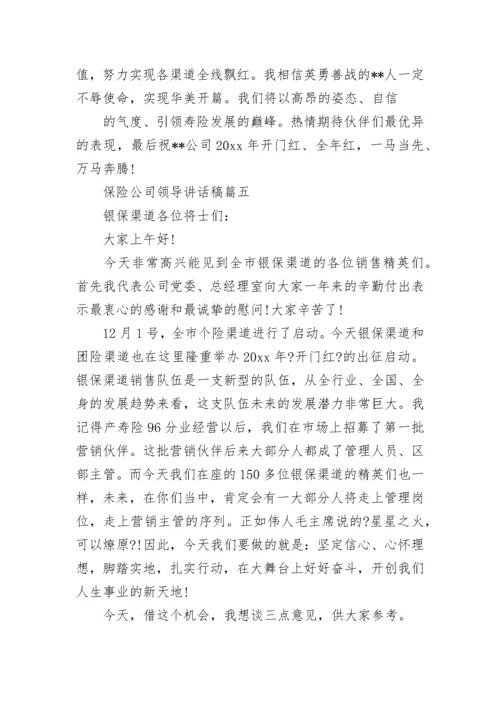 值，努力实现各渠道全线飘红。我相信英勇善战的**人一定不辱使命，实现华美开篇。我们将以高昂的姿态、自信

的气度、引领寿险发展的巅峰。热情期待伙伴们最优异的表现，最后祝**公司 20xx 年开门红、全年红，一马当先、万马奔腾！

保险公司领导讲话稿篇五

银保渠道各位将士们：

大家上午好！

今天非常高兴能见到全市银保渠道的各位销售精英们。首先我代表公司党委、总经理室向大家一年来的辛勤付出表示最衷心的感谢和最诚挚的慰问！大家辛苦了！

12 月 1 号，全市个险渠道进行了启动。今天银保渠道和团险渠道也在这里隆重举办 20xx 年?开门红?的出征启动。银保渠道销售队伍是一支新型的队伍，从全行业、全国、全身的发展趋势来看，这支队伍未来的发展潜力非常巨大。我记得产寿险 96 分业经营以后，我们在市场上招募了第一批营销伙伴。这批营销伙伴后来大部分人都成了管理人员、区部主管。而今天我们在座的 150 多位银保渠道的精英们也一样，未来，在你们当中，肯定会有一大部分人将走上管理岗位，走上营销主管的序列。正如伟人毛主席说的?星星之火，可以燎原?！因此，今天我们要做的就是：坚定信心、心怀理想，脚踏实地，扎实行动，在大舞台上好好奋斗，开创我们人生事业的新天地！

今天，借这个机会，我想谈三点意见，供大家参考。